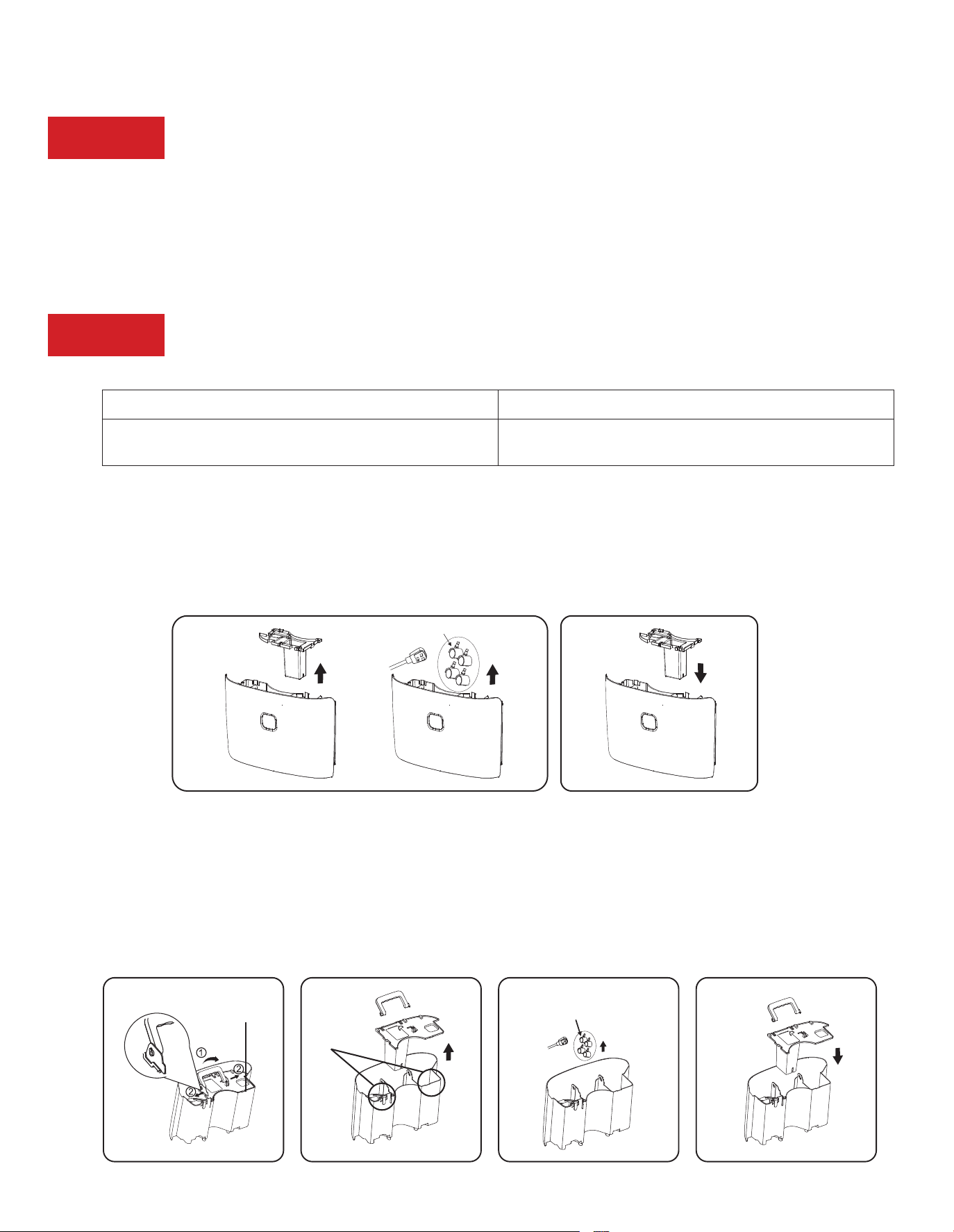 ①
②
②